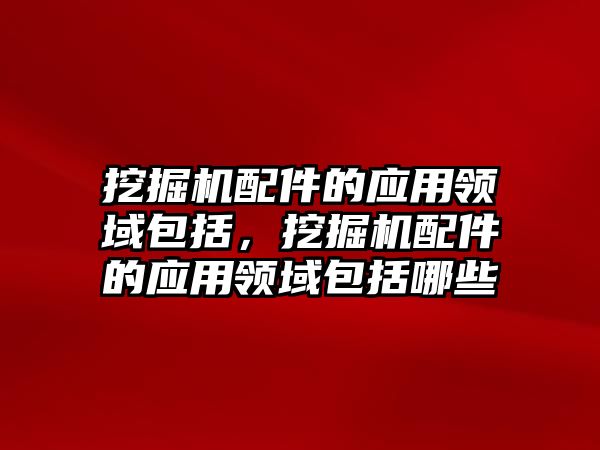 挖掘机配件的应用领域包括，挖掘机配件的应用领域包括哪些